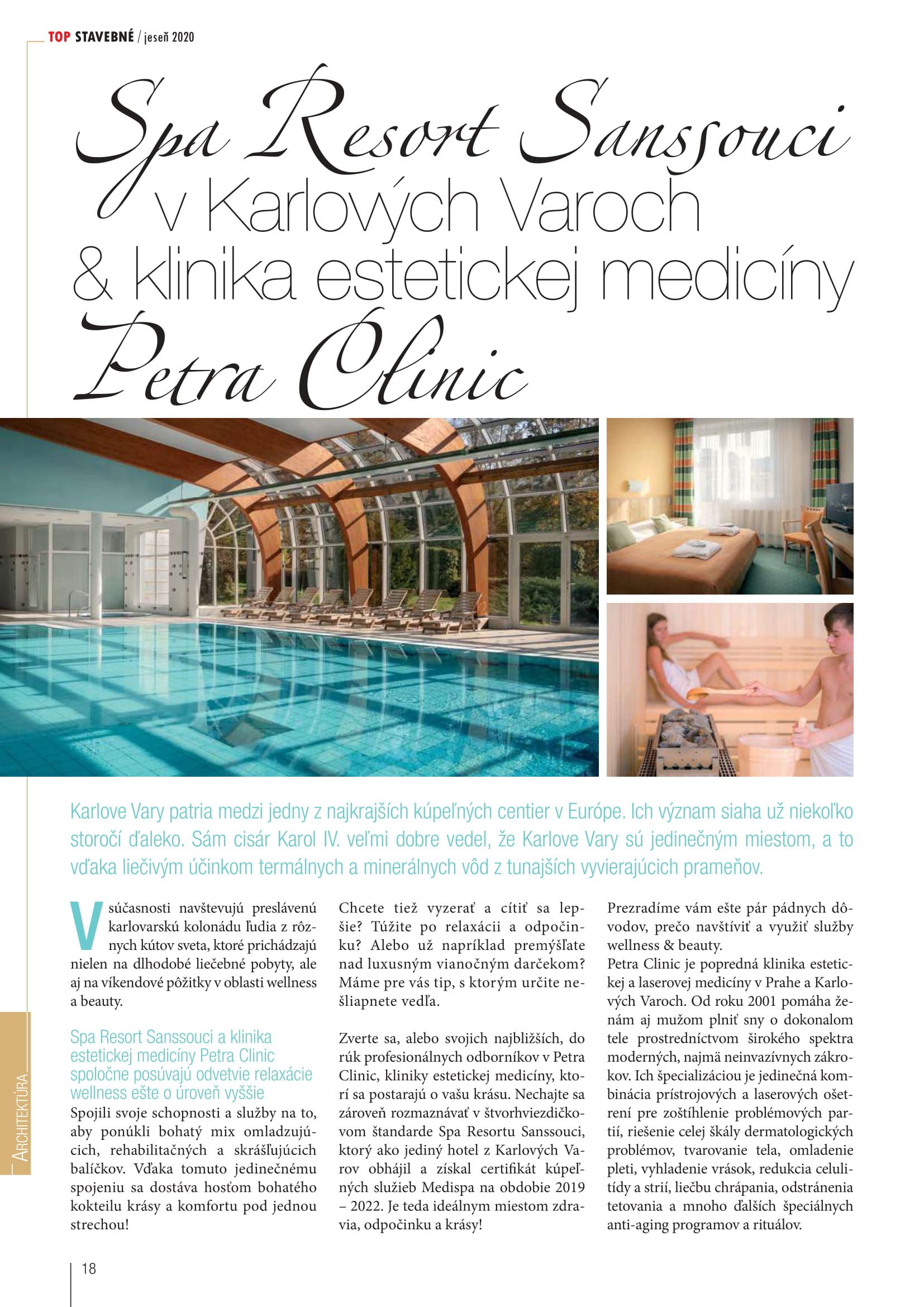 TOP STAVEBNÉ / jeseň 2020

Spa Resort Sanssouci v Karlových Varoch & klinika estetickej medicíny Petra Clinic

Karlove Vary patria medzi jedny z najkrajších kúpeľných centier v Európe. Ich význam siaha už niekoľko storočí ďaleko. Sám cisár Karol IV. veľmi dobre vedel, že Karlove Vary sú jedinečným miestom, a to vďaka liečivým účinkom termálnych a minerálnych vôd z tunajších vyvierajúcich prameňov.

V súčasnosti navštevujú preslávenú karlovarskú kolonádu ľudia z rôznych kútov sveta, ktoré prichádzajú nielen na dlhodobé liečebné pobyty, ale aj na víkendové pôžitky v oblasti wellness a beauty.

Spa Resort Sanssouci a klinika estetickej medicíny Petra Clinic spoločne posúvajú odvetvie relaxácie wellness ešte o úroveň vyššie

Spojili svoje schopnosti a služby na to, aby ponúkli bohatý mix omladzujúcich, rehabilitačných a skrášľujúcich balíčkov. Vďaka tomuto jedinečnému spojeniu sa dostáva hosťom bohatého kokteilu krásy a komfortu pod jednou strechou!

Chcete tiež vyzerať a cítiť sa lepšie? Túžite po relaxácii a odpočinku? Alebo už napríklad premýšľate nad luxusným vianočným darčekom? Máme pre vás tip, s ktorým určite nešliapnete vedľa.

Zverte sa, alebo svojich najbližších, do rúk profesionálnych odborníkov v Petra Clinic, kliniky estetickej medicíny, ktorí sa postarajú o vašu krásu. Nechajte sa zároveň rozmaznávať v štvorhviezdičkovom štandarde Spa Resortu Sanssouci, ktorý ako jediný hotel z Karlových Varov obhájil a získal certifikát kúpeľných služieb Medispa na obdobie 2019 – 2022. Je teda ideálnym miestom zdravia, odpočinku a krásy!

Prezradíme vám ešte pár pádnych dôvodov, prečo navštíviť a využiť služby wellness & beauty.
Petra Clinic je popredná klinika estetickej a laserovej medicíny v Prahe a Karlových Varoch. Od roku 2001 pomáha ženám aj mužom plniť sny o dokonalom tele prostredníctvom širokého spektra moderných, najmä neinvazívnych zákrokov. Ich špecializáciou je jedinečná kombinácia prístrojových a laserových ošetrení pre zoštíhlenie problémových partií, riešenie celej škály dermatologických problémov, tvarovanie tela, omladenie pleti, vyhladenie vrások, redukcia celulitídy a strií, liečbu chrápania, odstránenia tetovania a mnoho ďalších špeciálnych anti-aging programov a rituálov.

ARCHITEKTÚRA

18